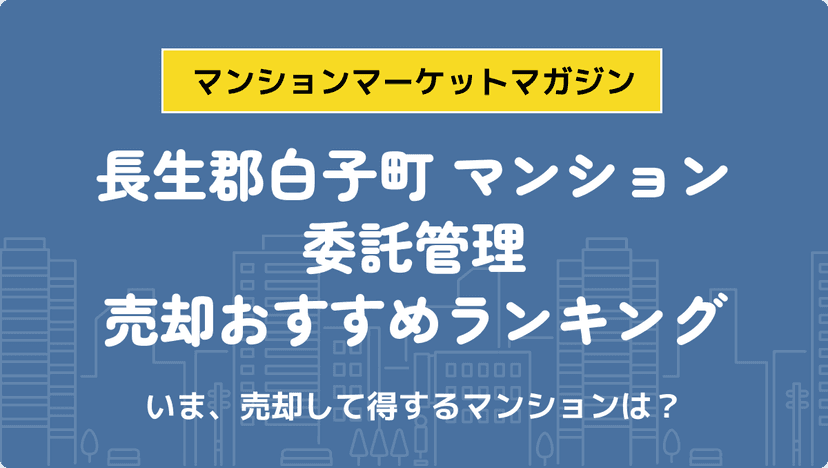 マンションマーケットマガジン

長生郡白子町 マンション
委託管理
売却おすすめランキング

いま、売却して得するマンションは？